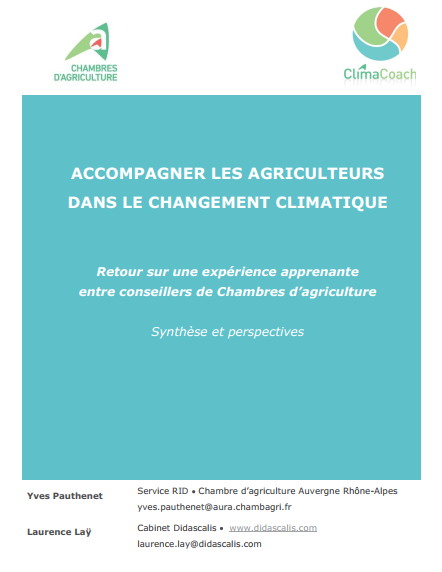 CHAMBRES D'AGRICULTURE

ClimaCoach

ACCOMPAGNER LES AGRICULTEURS DANS LE CHANGEMENT CLIMATIQUE

Retour sur une expérience apprenante entre conseillers de Chambres d'agriculture

Synthèse et perspectives

Yves Pauthenet

Service RID • Chambre d'agriculture Auvergne Rhône-Alpes
yves.pauthenet@aura.chambagri.fr

Laurence Laÿ

Cabinet Didascalis • www.didascalis.com
laurence.lay@didascalis.com